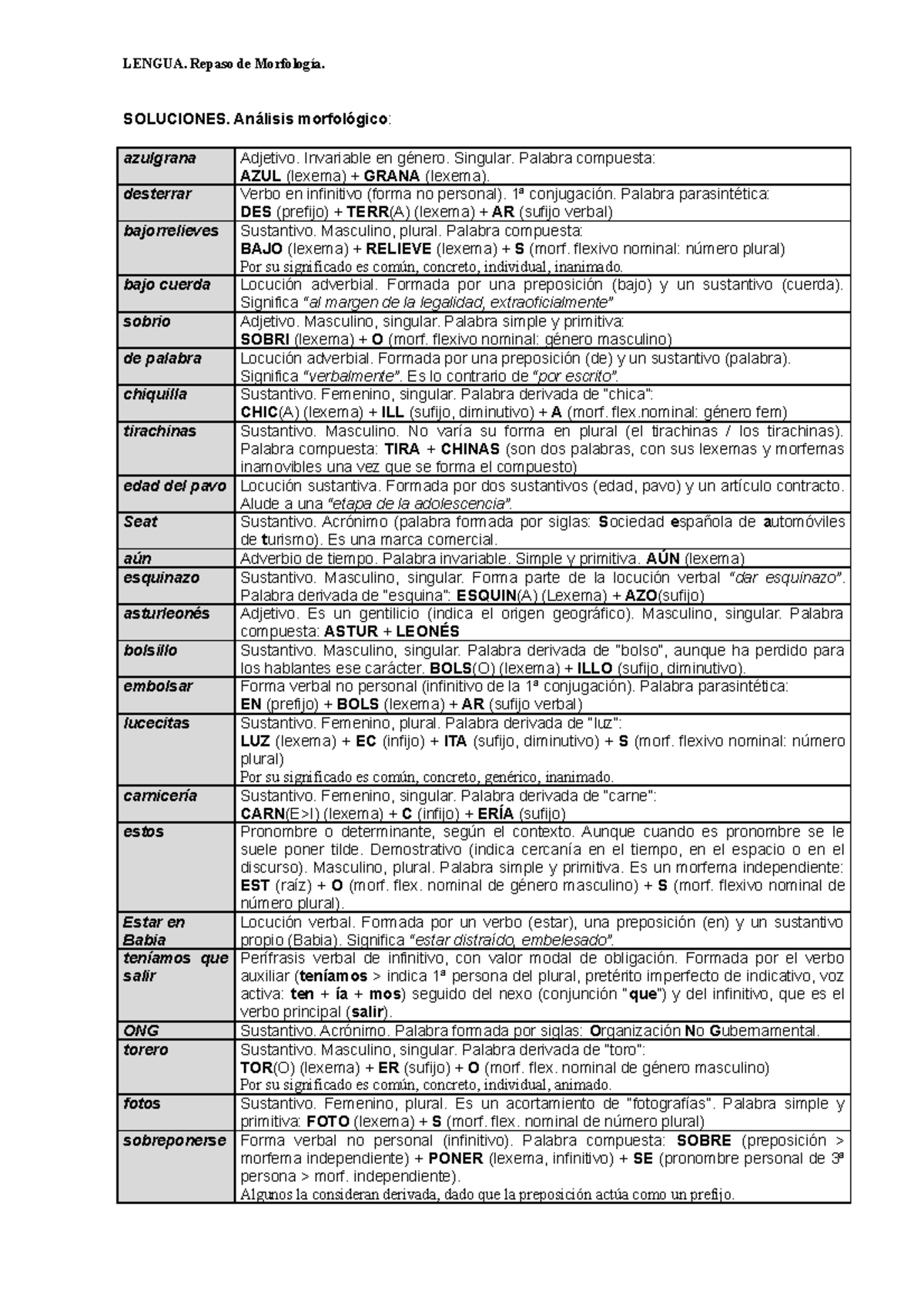 LENGUA. Repaso de Morfología.

SOLUCIONES. Análisis morfológico:

| azulgrana | Adjetivo. Invariable en género. Singular. Palabra compuesta: AZUL (lexema) + GRANA (lexema). |
|---|---|
| desterrar | Verbo en infinitivo (forma no personal). 1ª conjugación. Palabra parasintética: DES (prefijo) + TERR(A) (lexema) + AR (sufijo verbal) |
| bajorrelieves | Sustantivo. Masculino, plural. Palabra compuesta: BAJO (lexema) + RELIEVE (lexema) + S (morf. flexivo nominal: número plural) Por su significado es común, concreto, individual, inanimado. |
| bajo cuerda | Locución adverbial. Formada por una preposición (bajo) y un sustantivo (cuerda). Significa "al margen de la legalidad, extraoficialmente" |
| sobrio | Adjetivo. Masculino, singular. Palabra simple y primitiva: SOBRI (lexema) + O (morf. flexivo nominal: género masculino) |
| de palabra | Locución adverbial. Formada por una preposición (de) y un sustantivo (palabra). Significa "verbalmente". Es lo contrario de "por escrito". |
| chiquilla | Sustantivo. Femenino, singular. Palabra derivada de "chica": CHIC(A) (lexema) + ILL (sufijo, diminutivo) + A (morf. flex.nominal: género fem) |
| tirachinas | Sustantivo. Masculino. No varía su forma en plural (el tirachinas / los tirachinas). Palabra compuesta: TIRA + CHINAS (son dos palabras, con sus lexemas y morfemas inamovibles una vez que se forma el compuesto) |
| edad del pavo | Locución sustantiva. Formada por dos sustantivos (edad, pavo) y un artículo contracto. Alude a una "etapa de la adolescencia". |
| Seat | Sustantivo. Acrónimo (palabra formada por siglas: Sociedad española de automóviles de turismo). Es una marca comercial. |
| aún | Adverbio de tiempo. Palabra invariable. Simple y primitiva. AÚN (lexema) |
| esquinazo | Sustantivo. Masculino, singular. Forma parte de la locución verbal "dar esquinazo". Palabra derivada de "esquina": ESQUIN(A) (Lexema) + AZO(sufijo) |
| asturleonés | Adjetivo. Es un gentilicio (indica el origen geográfico). Masculino, singular. Palabra compuesta: ASTUR + LEONÉS |
| bolsillo | Sustantivo. Masculino, singular. Palabra derivada de "bolso", aunque ha perdido para los hablantes ese carácter. BOLS(O) (lexema) + ILLO (sufijo, diminutivo). |
| embolsar | Forma verbal no personal (infinitivo de la 1ª conjugación). Palabra parasintética: EN (prefijo) + BOLS (lexema) + AR (sufijo verbal) |
| lucecitas | Sustantivo. Femenino, plural. Palabra derivada de "luz": LUZ (lexema) + EC (infijo) + ITA (sufijo, diminutivo) + S (morf. flexivo nominal: número plural) Por su significado es común, concreto, genérico, inanimado. |
| carnicería | Sustantivo. Femenino, singular. Palabra derivada de "carne": CARN(E>I) (lexema) + C (infijo) + ERÍA (sufijo) |
| estos | Pronombre o determinante, según el contexto. Aunque cuando es pronombre se le suele poner tilde. Demostrativo (indica cercanía en el tiempo, en el espacio o en el discurso). Masculino, plural. Palabra simple y primitiva. Es un morfema independiente: EST (raíz) + O (morf. flex. nominal de género masculino) + S (morf. flexivo nominal de número plural). |
| Estar en Babia | Locución verbal. Formada por un verbo (estar), una preposición (en) y un sustantivo propio (Babia). Significa "estar distraído, embelesado". |
| teníamos que salir | Perífrasis verbal de infinitivo, con valor modal de obligación. Formada por el verbo auxiliar (teníamos > indica 1ª persona del plural, pretérito imperfecto de indicativo, voz activa: ten + ía + mos) seguido del nexo (conjunción "que") y del infinitivo, que es el verbo principal (salir). |
| ONG | Sustantivo. Acrónimo. Palabra formada por siglas: Organización No Gubernamental. |
| torero | Sustantivo. Masculino, singular. Palabra derivada de "toro": TOR(O) (lexema) + ER (sufijo) + O (morf. flex. nominal de género masculino) Por su significado es común, concreto, individual, animado. |
| fotos | Sustantivo. Femenino, plural. Es un acortamiento de "fotografías". Palabra simple y primitiva: FOTO (lexema) + S (morf. flex. nominal de número plural) |
| sobreponerse | Forma verbal no personal (infinitivo). Palabra compuesta: SOBRE (preposición > morfema independiente) + PONER (lexema, infinitivo) + SE (pronombre personal de 3ª persona > morf. independiente). Algunos la consideran derivada, dado que la preposición actúa como un prefijo. |